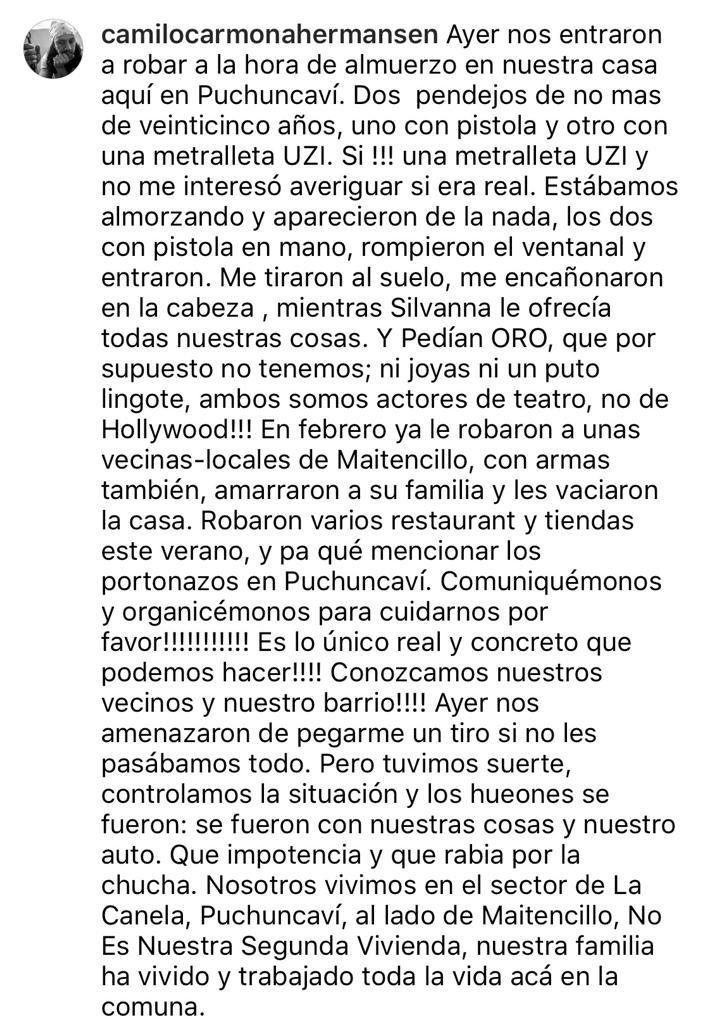 camilocarmonahermansen Ayer nos entraron a robar a la hora de almuerzo en nuestra casa aquí en Puchuncaví. Dos  pendejos de no mas de veinticinco años, uno con pistola y otro con una metralleta UZI. Si !!! una metralleta UZI y no me interesó averiguar si era real. Estábamos almorzando y aparecieron de la nada, los dos con pistola en mano, rompieron el ventanal y entraron. Me tiraron al suelo, me encañonaron en la cabeza , mientras Silvanna le ofrecía todas nuestras cosas. Y Pedían ORO, que por supuesto no tenemos; ni joyas ni un puto lingote, ambos somos actores de teatro, no de Hollywood!!! En febrero ya le robaron a unas vecinas-locales de Maitencillo, con armas también, amarraron a su familia y les vaciaron la casa. Robaron varios restaurant y tiendas este verano, y pa qué mencionar los portonazos en Puchuncaví. Comuniquémonos y organicémonos para cuidarnos por favor!!!!!!!!!!! Es lo único real y concreto que podemos hacer!!!! Conozcamos nuestros vecinos y nuestro barrio!!!! Ayer nos amenazaron de pegarme un tiro si no les pasábamos todo. Pero tuvimos suerte, controlamos la situación y los hueones se fueron: se fueron con nuestras cosas y nuestro auto. Que impotencia y que rabia por la chucha. Nosotros vivimos en el sector de La Canela, Puchuncaví, al lado de Maitencillo, No Es Nuestra Segunda Vivienda, nuestra familia ha vivido y trabajado toda la vida acá en la comuna.